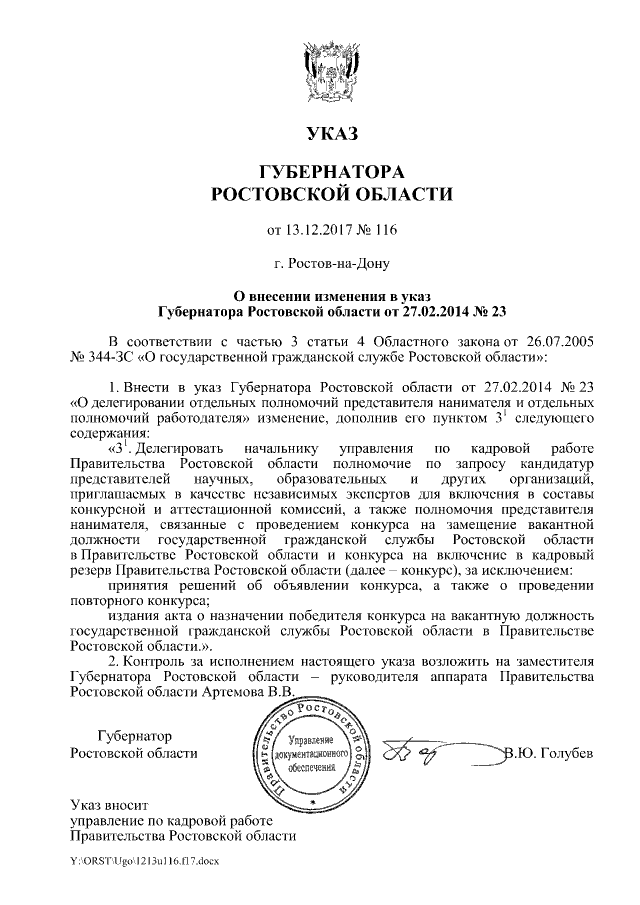 УКАЗ

ГУБЕРНАТОРА
РОСТОВСКОЙ ОБЛАСТИ

от 13.12.2017 № 116

г. Ростов-на-Дону

О внесении изменения в указ
Губернатора Ростовской области от 27.02.2014 № 23

В соответствии с частью 3 статьи 4 Областного закона от 26.07.2005 № 344-ЗС «О государственной гражданской службе Ростовской области»:

1. Внести в указ Губернатора Ростовской области от 27.02.2014 № 23 «О делегировании отдельных полномочий представителя нанимателя и отдельных полномочий работодателя» изменение, дополнив его пунктом $3^1$ следующего содержания:

«$3^1$. Делегировать начальнику управления по кадровой работе Правительства Ростовской области полномочие по запросу кандидатур представителей научных, образовательных и других организаций, приглашаемых в качестве независимых экспертов для включения в составы конкурсной и аттестационной комиссий, а также полномочия представителя нанимателя, связанные с проведением конкурса на замещение вакантной должности государственной гражданской службы Ростовской области в Правительстве Ростовской области и конкурса на включение в кадровый резерв Правительства Ростовской области (далее – конкурс), за исключением:

принятия решений об объявлении конкурса, а также о проведении повторного конкурса;

издания акта о назначении победителя конкурса на вакантную должность государственной гражданской службы Ростовской области в Правительстве Ростовской области.».

2. Контроль за исполнением настоящего указа возложить на заместителя Губернатора Ростовской области – руководителя аппарата Правительства Ростовской области Артемова В.В.

Губернатор
Ростовской области

Правительство Ростовской области
Управление документационного обеспечения

В.Ю. Голубев

Указ вносит
управление по кадровой работе
Правительства Ростовской области

Y:\ORST\Ugo\1213u116.f17.docx